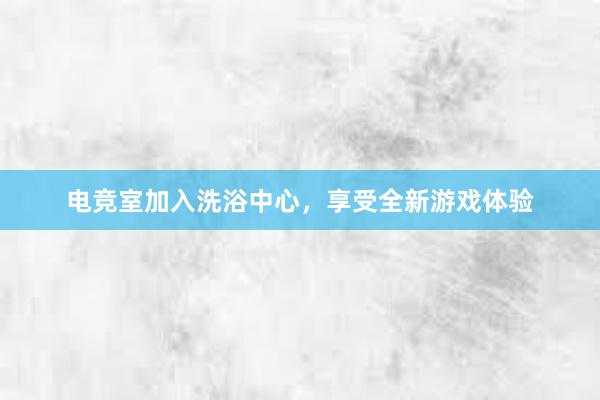 电竞室加入洗浴中心，享受全新游戏体验